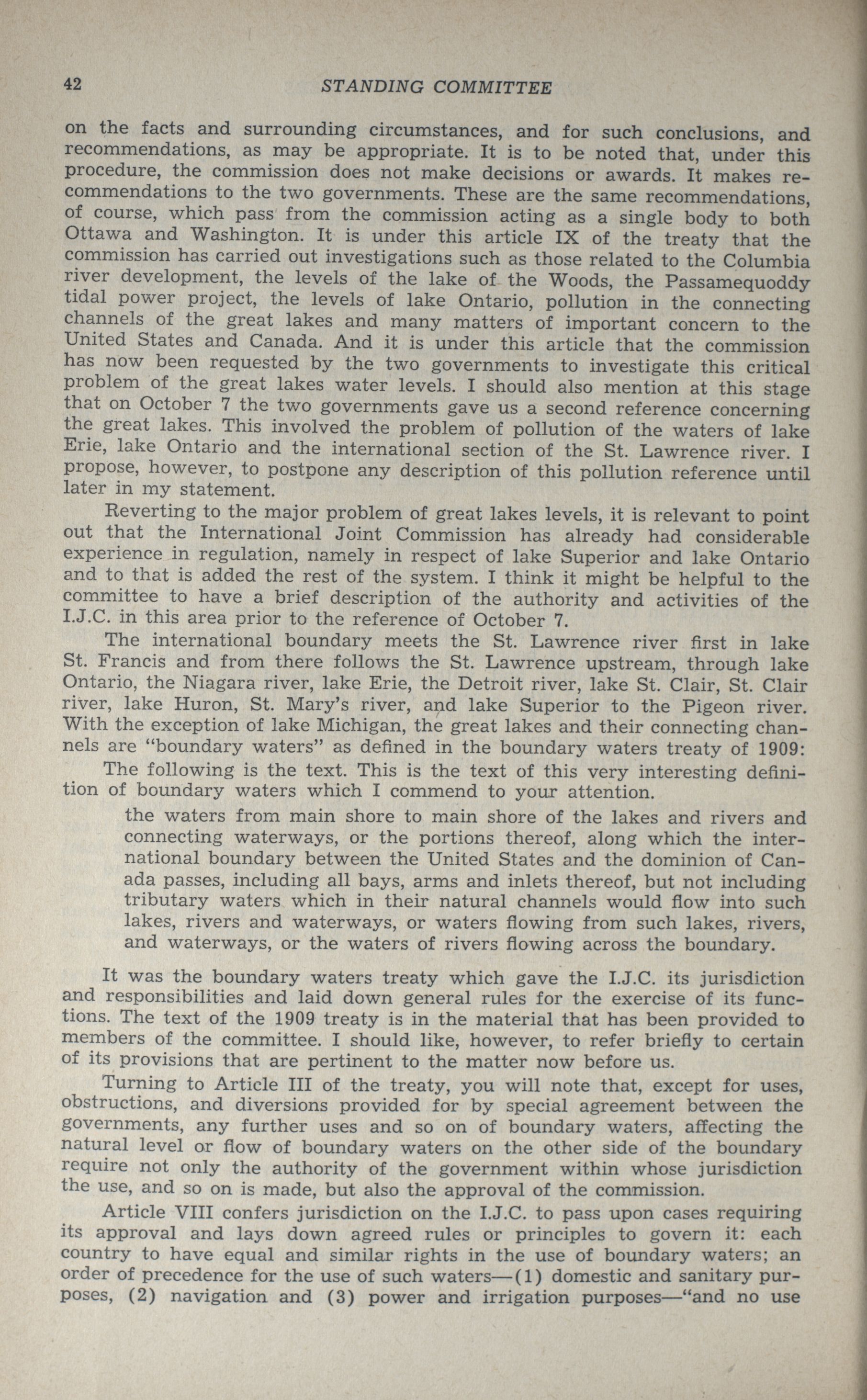 42 STANDING COMMITTEE

on the facts and surrounding circumstances, and for such conclusions, and recommendations, as may be appropriate. It is to be noted that, under this procedure, the commission does not make decisions or awards. It makes recommendations to the two governments. These are the same recommendations, of course, which pass from the commission acting as a single body to both Ottawa and Washington. It is under this article IX of the treaty that the commission has carried out investigations such as those related to the Columbia river development, the levels of the lake of the Woods, the Passamequoddy tidal power project, the levels of lake Ontario, pollution in the connecting channels of the great lakes and many matters of important concern to the United States and Canada. And it is under this article that the commission has now been requested by the two governments to investigate this critical problem of the great lakes water levels. I should also mention at this stage that on October 7 the two governments gave us a second reference concerning the great lakes. This involved the problem of pollution of the waters of lake Erie, lake Ontario and the international section of the St. Lawrence river. I propose, however, to postpone any description of this pollution reference until later in my statement.

Reverting to the major problem of great lakes levels, it is relevant to point out that the International Joint Commission has already had considerable experience in regulation, namely in respect of lake Superior and lake Ontario and to that is added the rest of the system. I think it might be helpful to the committee to have a brief description of the authority and activities of the I.J.C. in this area prior to the reference of October 7.

The international boundary meets the St. Lawrence river first in lake St. Francis and from there follows the St. Lawrence upstream, through lake Ontario, the Niagara river, lake Erie, the Detroit river, lake St. Clair, St. Clair river, lake Huron, St. Mary's river, and lake Superior to the Pigeon river. With the exception of lake Michigan, the great lakes and their connecting channels are "boundary waters" as defined in the boundary waters treaty of 1909:

The following is the text. This is the text of this very interesting definition of boundary waters which I commend to your attention.

the waters from main shore to main shore of the lakes and rivers and connecting waterways, or the portions thereof, along which the international boundary between the United States and the dominion of Canada passes, including all bays, arms and inlets thereof, but not including tributary waters which in their natural channels would flow into such lakes, rivers and waterways, or waters flowing from such lakes, rivers, and waterways, or the waters of rivers flowing across the boundary.

It was the boundary waters treaty which gave the I.J.C. its jurisdiction and responsibilities and laid down general rules for the exercise of its functions. The text of the 1909 treaty is in the material that has been provided to members of the committee. I should like, however, to refer briefly to certain of its provisions that are pertinent to the matter now before us.

Turning to Article III of the treaty, you will note that, except for uses, obstructions, and diversions provided for by special agreement between the governments, any further uses and so on of boundary waters, affecting the natural level or flow of boundary waters on the other side of the boundary require not only the authority of the government within whose jurisdiction the use, and so on is made, but also the approval of the commission.

Article VIII confers jurisdiction on the I.J.C. to pass upon cases requiring its approval and lays down agreed rules or principles to govern it: each country to have equal and similar rights in the use of boundary waters; an order of precedence for the use of such waters—(1) domestic and sanitary purposes, (2) navigation and (3) power and irrigation purposes—"and no use